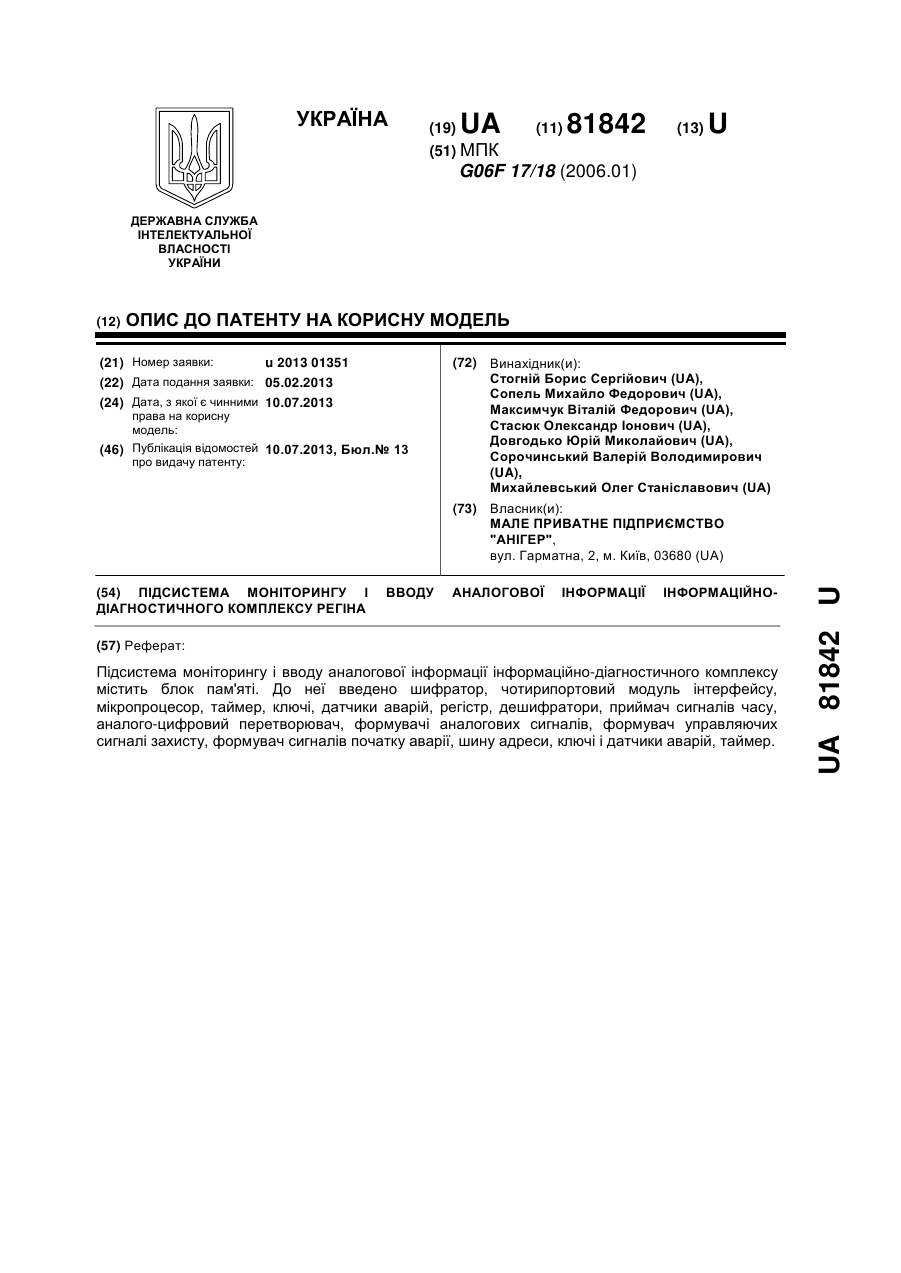 УКРАЇНА

(19) UA (11) 81842 (13) U

(51) МПК
G06F 17/18 (2006.01)

ДЕРЖАВНА СЛУЖБА ІНТЕЛЕКТУАЛЬНОЇ ВЛАСНОСТІ УКРАЇНИ

(12) ОПИС ДО ПАТЕНТУ НА КОРИСНУ МОДЕЛЬ

(21) Номер заявки: u 2013 01351
(22) Дата подання заявки: 05.02.2013
(24) Дата, з якої є чинними права на корисну модель: 10.07.2013
(46) Публікація відомостей про видачу патенту: 10.07.2013, Бюл.№ 13

(72) Винахідник(и):
Стогній Борис Сергійович (UA),
Сопель Михайло Федорович (UA),
Максимчук Віталій Федорович (UA),
Стасюк Олександр Іонович (UA),
Довгодько Юрій Миколайович (UA),
Сорочинський Валерій Володимирович (UA),
Михайлевський Олег Станіславович (UA)

(73) Власник(и):
МАЛЕ ПРИВАТНЕ ПІДПРИЄМСТВО "АНІГЕР",
вул. Гарматна, 2, м. Київ, 03680 (UA)

(54) ПІДСИСТЕМА МОНІТОРИНГУ І ВВОДУ АНАЛОГОВОЇ ІНФОРМАЦІЇ ІНФОРМАЦІЙНО-ДІАГНОСТИЧНОГО КОМПЛЕКСУ РЕГІНА

(57) Реферат:

Підсистема моніторингу і вводу аналогової інформації інформаційно-діагностичного комплексу містить блок пам'яті. До неї введено шифратор, чотирипортовий модуль інтерфейсу, мікропроцесор, таймер, ключі, датчики аварій, регістр, дешифратори, приймач сигналів часу, аналого-цифровий перетворювач, формувачі аналогових сигналів, формувач управляючих сигналі захисту, формувач сигналів початку аварії, шину адреси, ключі і датчики аварій, таймер.

UA 81842 U